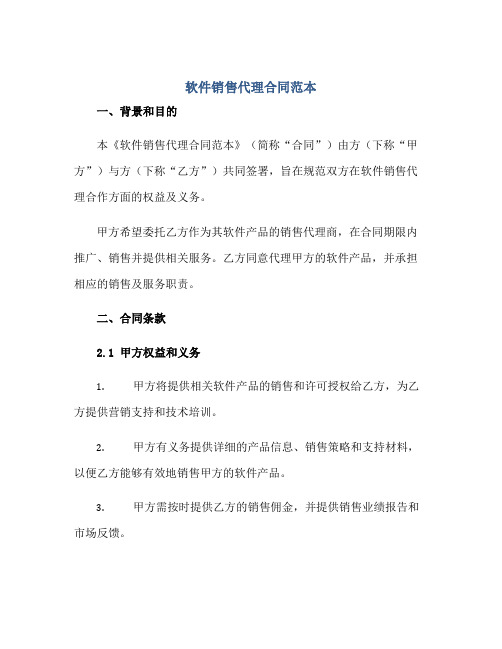 软件销售代理合同范本

一、背景和目的

本《软件销售代理合同范本》（简称“合同”）由方（下称“甲方”）与方（下称“乙方”）共同签署，旨在规范双方在软件销售代理合作方面的权益及义务。

甲方希望委托乙方作为其软件产品的销售代理商，在合同期限内推广、销售并提供相关服务。乙方同意代理甲方的软件产品，并承担相应的销售及服务职责。

二、合同条款

2.1 甲方权益和义务

1. 甲方将提供相关软件产品的销售和许可授权给乙方，为乙方提供营销支持和技术培训。

2. 甲方有义务提供详细的产品信息、销售策略和支持材料，以便乙方能够有效地销售甲方的软件产品。

3. 甲方需按时提供乙方的销售佣金，并提供销售业绩报告和市场反馈。